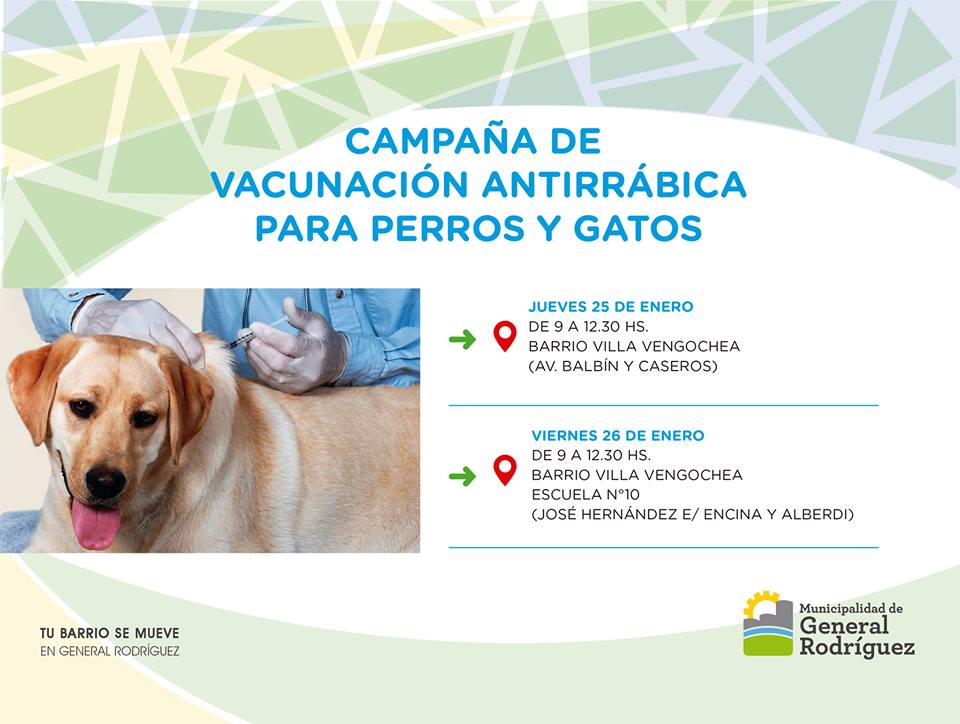 CAMPAÑA DE
VACUNACIÓN ANTIRRÁBICA
PARA PERROS Y GATOS

JUEVES 25 DE ENERO
DE 9 A 12.30 HS.
BARRIO VILLA VENGOCHEA
(AV. BALBÍN Y CASEROS)

VIERNES 26 DE ENERO
DE 9 A 12.30 HS.
BARRIO VILLA VENGOCHEA
ESCUELA N°10
(JOSÉ HERNÁNDEZ E/ ENCINA Y ALBERDI)

TU BARRIO SE MUEVE
EN GENERAL RODRÍGUEZ

Municipalidad de
General
Rodríguez